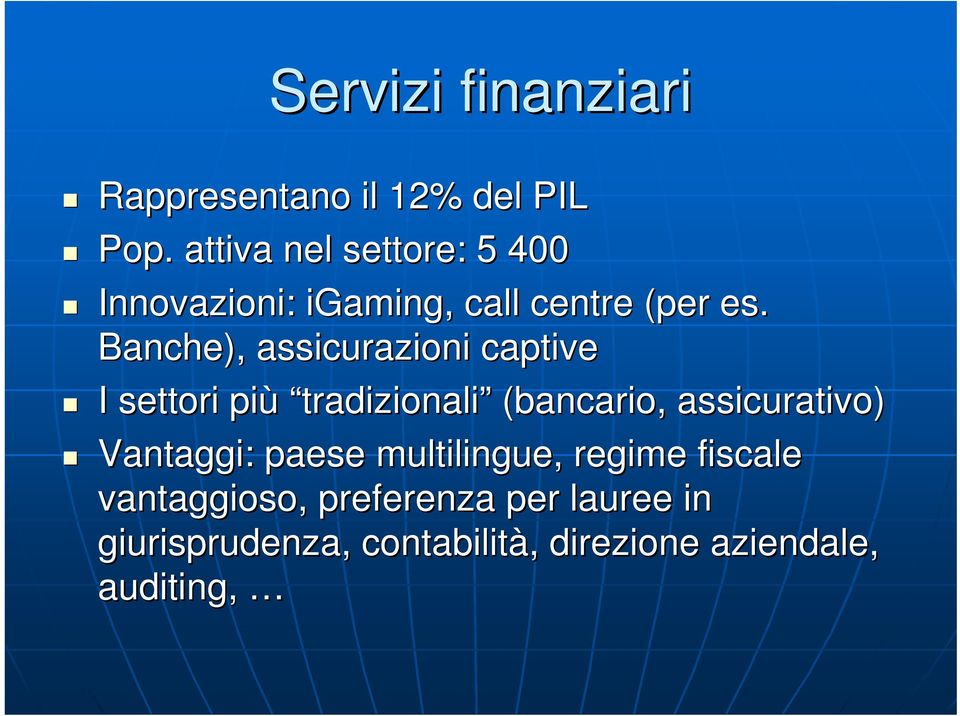 Servizi finanziari

- Rappresentano il 12% del PIL
- Pop. attiva nel settore: 5 400
- Innovazioni: iGaming, call centre (per es. Banche), assicurazioni captive
- I settori più “tradizionali” (bancario, assicurativo)
- Vantaggi: paese multilingue, regime fiscale vantaggioso, preferenza per lauree in giurisprudenza, contabilità, direzione aziendale, auditing, …